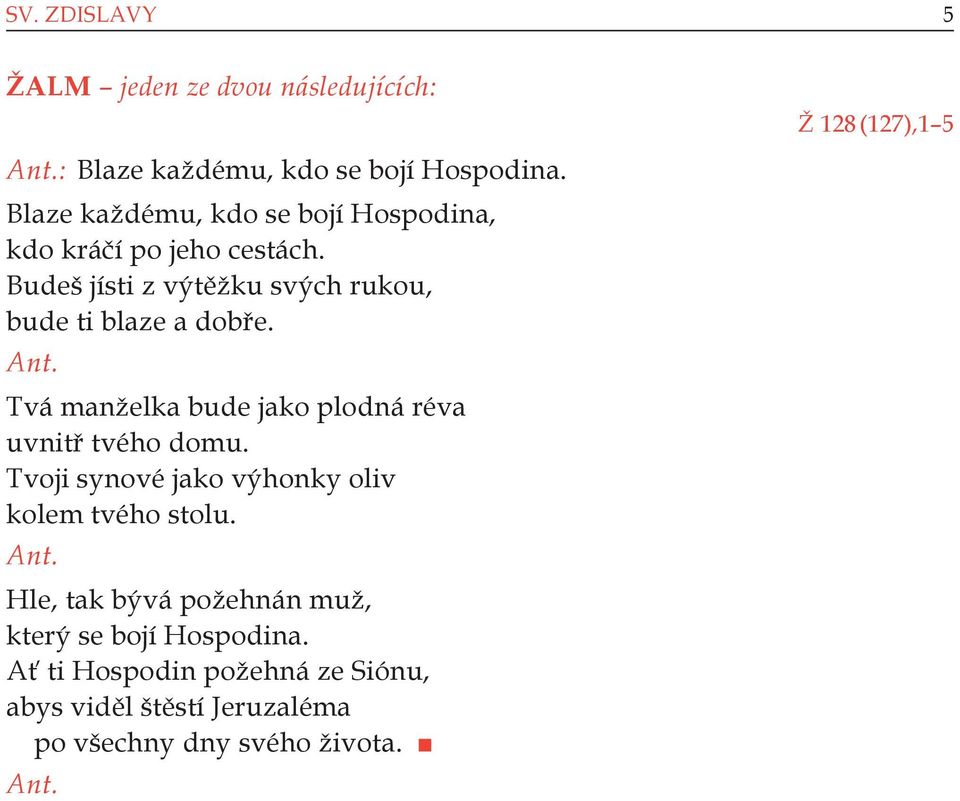 SV. ZDISLAVY 5

ŽALM – jeden ze dvou následujících:

Ž 128 (127),1–5

Ant.: Blaze každému, kdo se bojí Hospodina.

Blaze každému, kdo se bojí Hospodina,
kdo kráčí po jeho cestách.
Budeš jísti z výtěžku svých rukou,
bude ti blaze a dobře.
Ant.

Tvá manželka bude jako plodná réva
uvnitř tvého domu.
Tvoji synové jako výhonky oliv
kolem tvého stolu.
Ant.

Hle, tak bývá požehnán muž,
který se bojí Hospodina.
Ať ti Hospodin požehná ze Siónu,
abys viděl štěstí Jeruzaléma
po všechny dny svého života. ■
Ant.